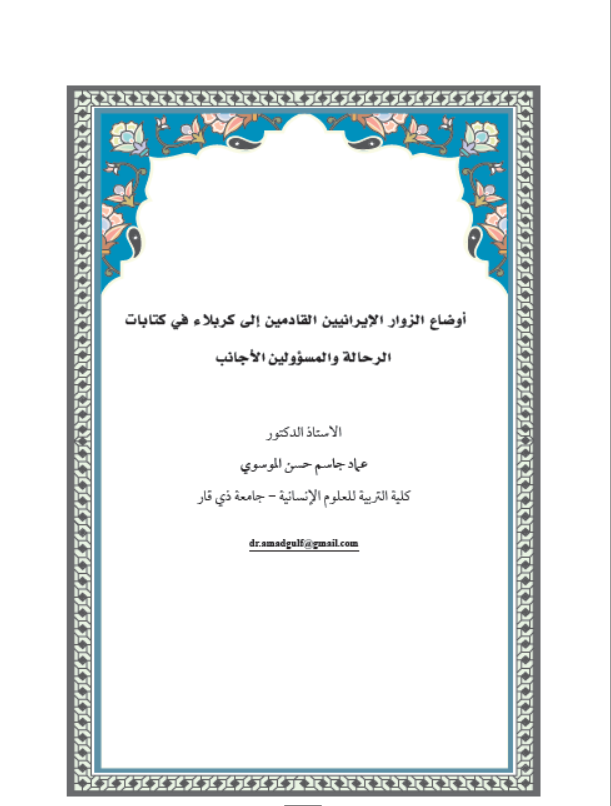 أوضاع الزوار الإيرانيين القادمين إلى كربلاء في كتابات الرحالة والمسؤولين الأجانب

الاستاذ الدكتور

عماد جاسم حسن الموسوي

كلية التربية للعلوم الإنسانية – جامعة ذي قار

dr.amadgulf@gmail.com